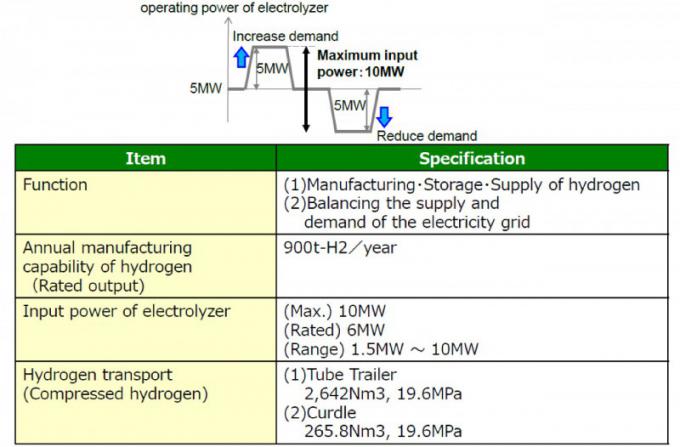 operating power of electrolyzer

Increase demand

5MW

Maximum input power: 10MW

5MW

5MW

Reduce demand

| Item | Specification |
|---|---|
| Function | (1)Manufacturing·Storage·Supply of hydrogen (2)Balancing the supply and demand of the electricity grid |
| Annual manufacturing capability of hydrogen (Rated output) | 900t-H2／year |
| Input power of electrolyzer | (Max.) 10MW (Rated) 6MW (Range) 1.5MW ～ 10MW |
| Hydrogen transport (Compressed hydrogen) | (1)Tube Trailer 2,642Nm3, 19.6MPa (2)Curdle 265.8Nm3, 19.6MPa |